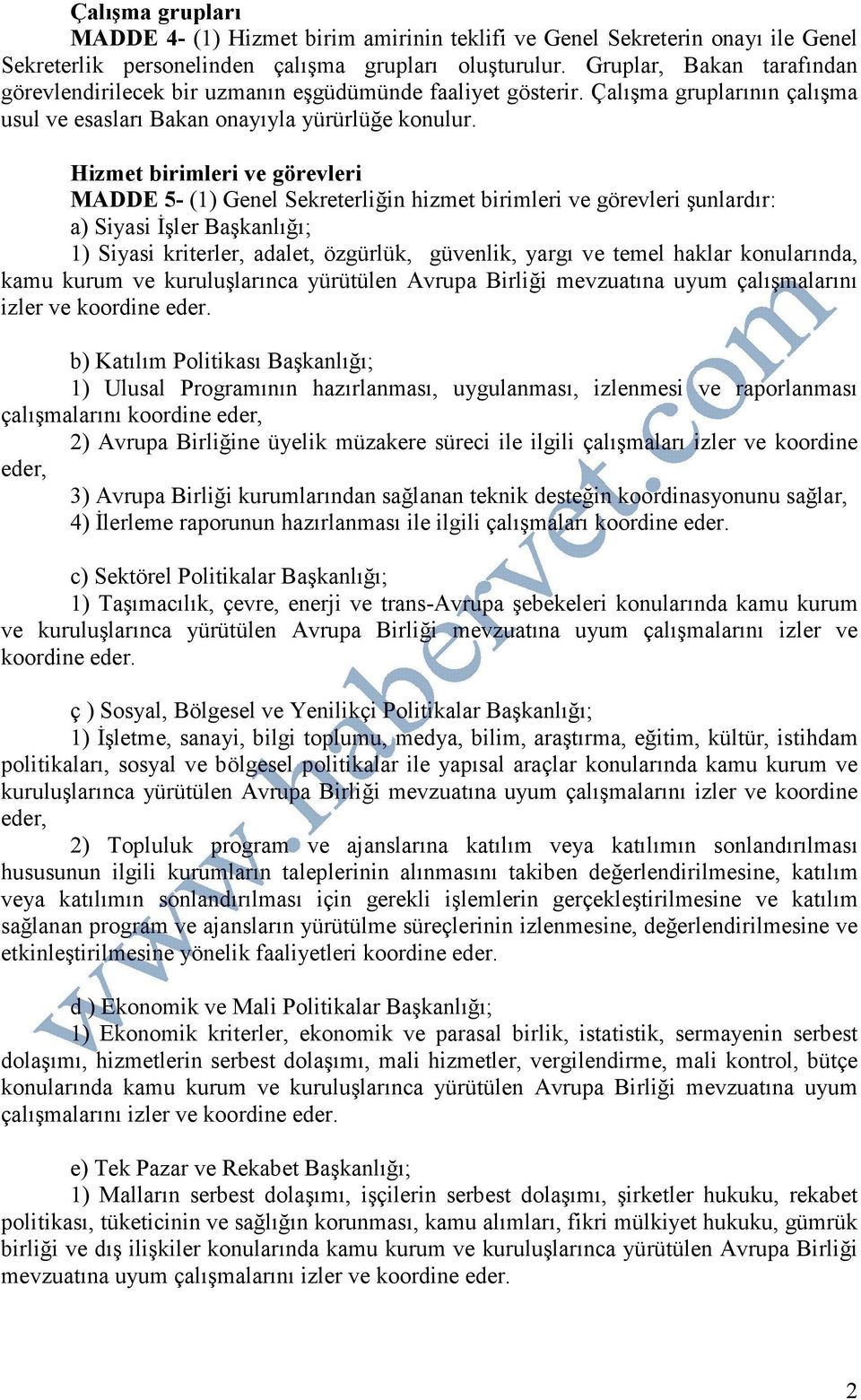 Çalışma grupları

MADDE 4- (1) Hizmet birim amirinin teklifi ve Genel Sekreterin onayı ile Genel Sekreterlik personelinden çalışma grupları oluşturulur. Gruplar, Bakan tarafından görevlendirilecek bir uzmanın eşgüdümünde faaliyet gösterir. Çalışma gruplarının çalışma usul ve esasları Bakan onayıyla yürürlüğe konulur.

Hizmet birimleri ve görevleri

MADDE 5- (1) Genel Sekreterliğin hizmet birimleri ve görevleri şunlardır:

a) Siyasi İşler Başkanlığı;

1) Siyasi kriterler, adalet, özgürlük, güvenlik, yargı ve temel haklar konularında, kamu kurum ve kuruluşlarınca yürütülen Avrupa Birliği mevzuatına uyum çalışmalarını izler ve koordine eder.

b) Katılım Politikası Başkanlığı;

1) Ulusal Programının hazırlanması, uygulanması, izlenmesi ve raporlanması çalışmalarını koordine eder,

2) Avrupa Birliğine üyelik müzakere süreci ile ilgili çalışmaları izler ve koordine eder,

3) Avrupa Birliği kurumlarından sağlanan teknik desteğin koordinasyonunu sağlar,

4) İlerleme raporunun hazırlanması ile ilgili çalışmaları koordine eder.

c) Sektörel Politikalar Başkanlığı;

1) Taşımacılık, çevre, enerji ve trans-Avrupa şebekeleri konularında kamu kurum ve kuruluşlarınca yürütülen Avrupa Birliği mevzuatına uyum çalışmalarını izler ve koordine eder.

ç ) Sosyal, Bölgesel ve Yenilikçi Politikalar Başkanlığı;

1) İşletme, sanayi, bilgi toplumu, medya, bilim, araştırma, eğitim, kültür, istihdam politikaları, sosyal ve bölgesel politikalar ile yapısal araçlar konularında kamu kurum ve kuruluşlarınca yürütülen Avrupa Birliği mevzuatına uyum çalışmalarını izler ve koordine eder,

2) Topluluk program ve ajanslarına katılım veya katılımın sonlandırılması hususunun ilgili kurumların taleplerinin alınmasını takiben değerlendirilmesine, katılım veya katılımın sonlandırılması için gerekli işlemlerin gerçekleştirilmesine ve katılım sağlanan program ve ajansların yürütülme süreçlerinin izlenmesine, değerlendirilmesine ve etkinleştirilmesine yönelik faaliyetleri koordine eder.

d ) Ekonomik ve Mali Politikalar Başkanlığı;

1) Ekonomik kriterler, ekonomik ve parasal birlik, istatistik, sermayenin serbest dolaşımı, hizmetlerin serbest dolaşımı, mali hizmetler, vergilendirme, mali kontrol, bütçe konularında kamu kurum ve kuruluşlarınca yürütülen Avrupa Birliği mevzuatına uyum çalışmalarını izler ve koordine eder.

e) Tek Pazar ve Rekabet Başkanlığı;

1) Malların serbest dolaşımı, işçilerin serbest dolaşımı, şirketler hukuku, rekabet politikası, tüketicinin ve sağlığın korunması, kamu alımları, fikri mülkiyet hukuku, gümrük birliği ve dış ilişkiler konularında kamu kurum ve kuruluşlarınca yürütülen Avrupa Birliği mevzuatına uyum çalışmalarını izler ve koordine eder.

www.hbervet.com

2